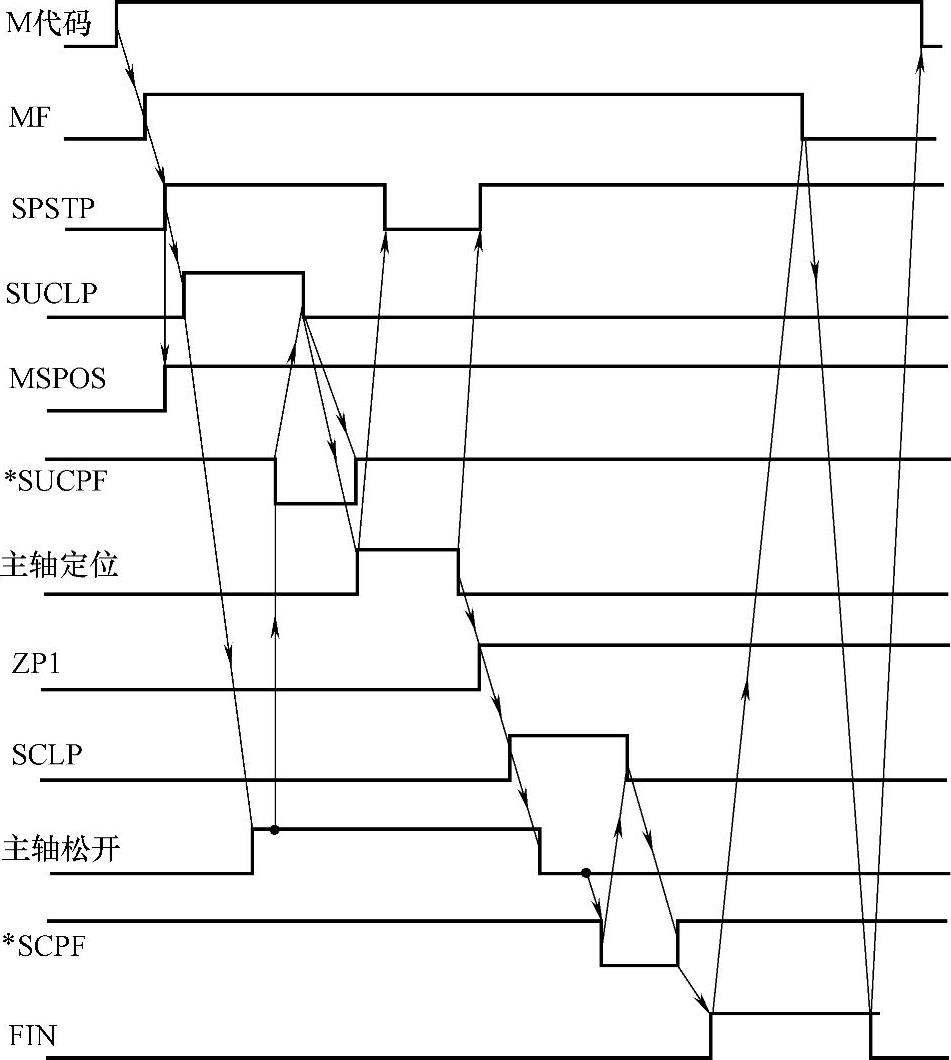 M代码
MF
SPSTP
SUCLP
MSPOS
*SUCPF
主轴定位
ZP1
SCLP
主轴松开
*SCPF
FIN